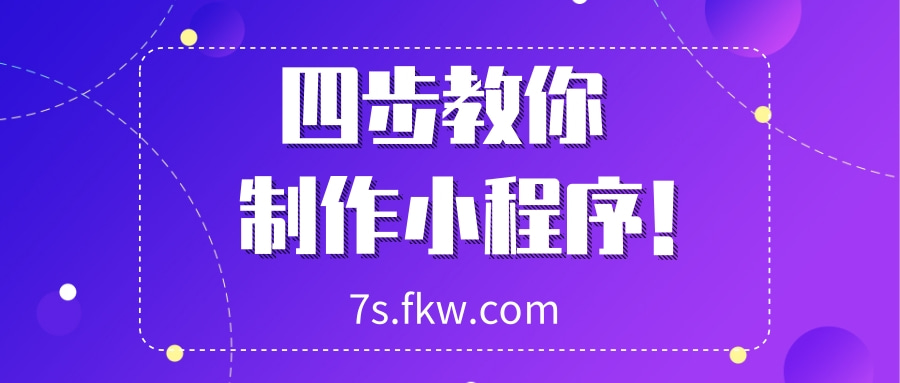 四步教你
制作小程序!

7s.fkw.com